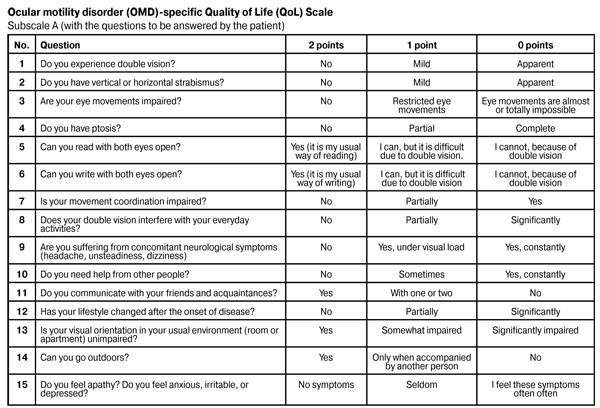 Ocular motility disorder (OMD)-specific Quality of Life (QoL) Scale
Subscale A (with the questions to be answered by the patient)

| No. | Question | 2 points | 1 point | 0 points |
|---|---|---|---|---|
| 1 | Do you experience double vision? | No | Mild | Apparent |
| 2 | Do you have vertical or horizontal strabismus? | No | Mild | Apparent |
| 3 | Are your eye movements impaired? | No | Restricted eye movements | Eye movements are almost or totally impossible |
| 4 | Do you have ptosis? | No | Partial | Complete |
| 5 | Can you read with both eyes open? | Yes (it is my usual way of reading) | I can, but it is difficult due to double vision. | I cannot, because of double vision |
| 6 | Can you write with both eyes open? | Yes (it is my usual way of writing) | I can, but it is difficult due to double vision | I cannot, because of double vision |
| 7 | Is your movement coordination impaired? | No | Partially | Yes |
| 8 | Does your double vision interfere with your everyday activities? | No | Partially | Significantly |
| 9 | Are you suffering from concomitant neurological symptoms (headache, unsteadiness, dizziness) | No | Yes, under visual load | Yes, constantly |
| 10 | Do you need help from other people? | No | Sometimes | Yes, constantly |
| 11 | Do you communicate with your friends and acquaintances? | Yes | With one or two | No |
| 12 | Has your lifestyle changed after the onset of disease? | No | Partially | Significantly |
| 13 | Is your visual orientation in your usual environment (room or apartment) unimpaired? | Yes | Somewhat impaired | Significantly impaired |
| 14 | Can you go outdoors? | Yes | Only when accompanied by another person | No |
| 15 | Do you feel apathy? Do you feel anxious, irritable, or depressed? | No symptoms | Seldom | I feel these symptoms often often |